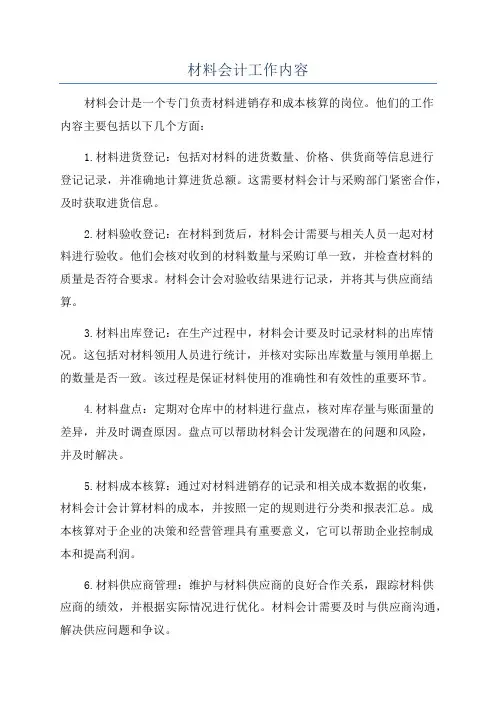 材料会计工作内容

材料会计是一个专门负责材料进销存和成本核算的岗位。他们的工作内容主要包括以下几个方面：

1.材料进货登记：包括对材料的进货数量、价格、供货商等信息进行登记记录，并准确地计算进货总额。这需要材料会计与采购部门紧密合作，及时获取进货信息。

2.材料验收登记：在材料到货后，材料会计需要与相关人员一起对材料进行验收。他们会核对收到的材料数量与采购订单一致，并检查材料的质量是否符合要求。材料会计会对验收结果进行记录，并将其与供应商结算。

3.材料出库登记：在生产过程中，材料会计要及时记录材料的出库情况。这包括对材料领用人员进行统计，并核对实际出库数量与领用单据上的数量是否一致。该过程是保证材料使用的准确性和有效性的重要环节。

4.材料盘点：定期对仓库中的材料进行盘点，核对库存量与账面量的差异，并及时调查原因。盘点可以帮助材料会计发现潜在的问题和风险，并及时解决。

5.材料成本核算：通过对材料进销存的记录和相关成本数据的收集，材料会计会计算材料的成本，并按照一定的规则进行分类和报表汇总。成本核算对于企业的决策和经营管理具有重要意义，它可以帮助企业控制成本和提高利润。

6.材料供应商管理：维护与材料供应商的良好合作关系，跟踪材料供应商的绩效，并根据实际情况进行优化。材料会计需要及时与供应商沟通，解决供应问题和争议。